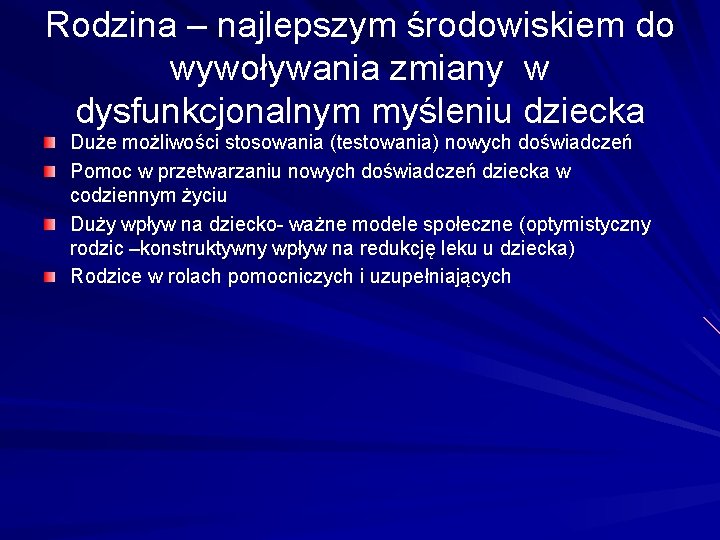 Rodzina – najlepszym środowiskiem do wywoływania zmiany w dysfunkcjonalnym myśleniu dziecka

Duże możliwości stosowania (testowania) nowych doświadczeń

Pomoc w przetwarzaniu nowych doświadczeń dziecka w codziennym życiu

Duży wpływ na dziecko- ważne modele społeczne (optymistyczny rodzic –konstruktywny wpływ na redukcję leku u dziecka)

Rodzice w rolach pomocniczych i uzupełniających